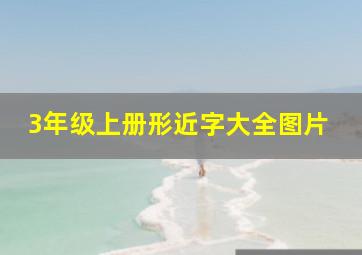 3年级上册形近字大全图片